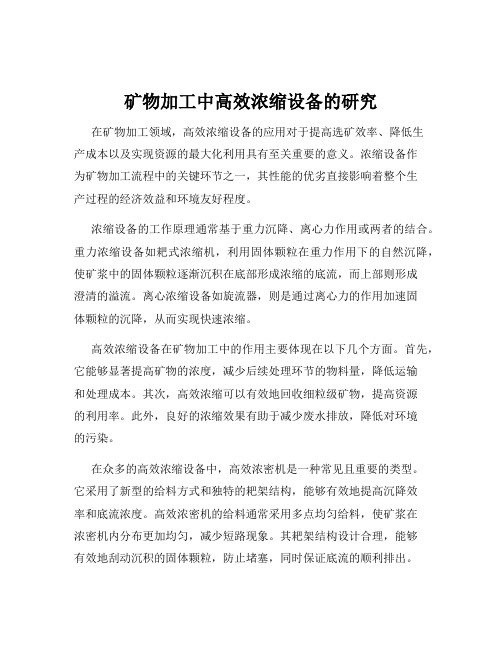 矿物加工中高效浓缩设备的研究

在矿物加工领域，高效浓缩设备的应用对于提高选矿效率、降低生产成本以及实现资源的最大化利用具有至关重要的意义。浓缩设备作为矿物加工流程中的关键环节之一，其性能的优劣直接影响着整个生产过程的经济效益和环境友好程度。

浓缩设备的工作原理通常基于重力沉降、离心力作用或两者的结合。重力浓缩设备如耙式浓缩机，利用固体颗粒在重力作用下的自然沉降，使矿浆中的固体颗粒逐渐沉积在底部形成浓缩的底流，而上部则形成澄清的溢流。离心浓缩设备如旋流器，则是通过离心力的作用加速固体颗粒的沉降，从而实现快速浓缩。

高效浓缩设备在矿物加工中的作用主要体现在以下几个方面。首先，它能够显著提高矿物的浓度，减少后续处理环节的物料量，降低运输和处理成本。其次，高效浓缩可以有效地回收细粒级矿物，提高资源的利用率。此外，良好的浓缩效果有助于减少废水排放，降低对环境的污染。

在众多的高效浓缩设备中，高效浓密机是一种常见且重要的类型。它采用了新型的给料方式和独特的耙架结构，能够有效地提高沉降效率和底流浓度。高效浓密机的给料通常采用多点均匀给料，使矿浆在浓密机内分布更加均匀，减少短路现象。其耙架结构设计合理，能够有效地刮动沉积的固体颗粒，防止堵塞，同时保证底流的顺利排出。